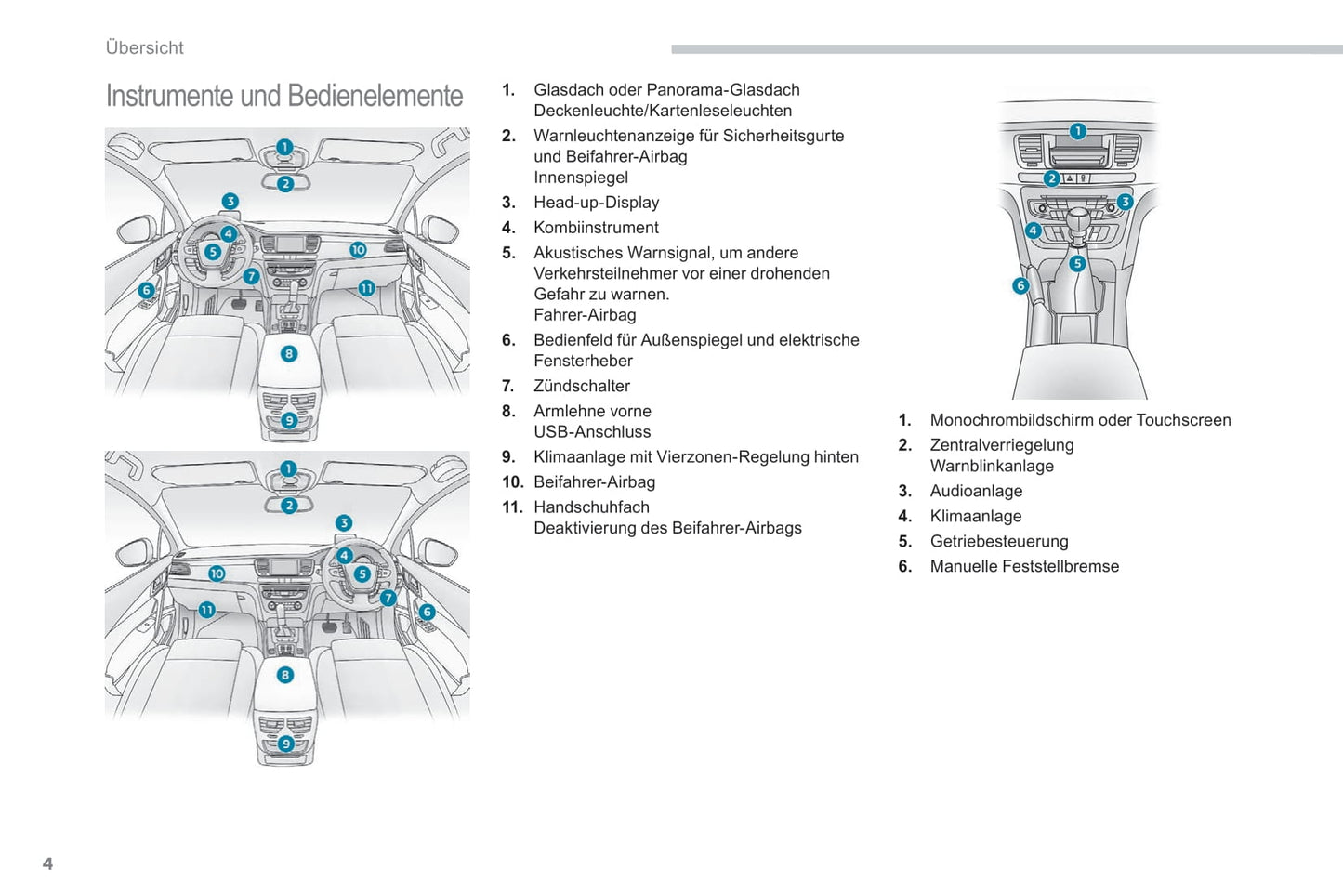 Übersicht

Instrumente und Bedienelemente

1
2
3
4
5
6
7
8
9
10
11

1
2
3
4
5
6
7
8
9
10
11

1. Glasdach oder Panorama-Glasdach
Deckenleuchte/Kartenleseleuchten
2. Warnleuchtenanzeige für Sicherheitsgurte und Beifahrer-Airbag
Innenspiegel
3. Head-up-Display
4. Kombiinstrument
5. Akustisches Warnsignal, um andere Verkehrsteilnehmer vor einer drohenden Gefahr zu warnen.
Fahrer-Airbag
6. Bedienfeld für Außenspiegel und elektrische Fensterheber
7. Zündschalter
8. Armlehne vorne
USB-Anschluss
9. Klimaanlage mit Vierzonen-Regelung hinten
10. Beifahrer-Airbag
11. Handschuhfach
Deaktivierung des Beifahrer-Airbags

1
2
3
4
5
6

1. Monochrombildschirm oder Touchscreen
2. Zentralverriegelung
Warnblinkanlage
3. Audioanlage
4. Klimaanlage
5. Getriebesteuerung
6. Manuelle Feststellbremse

4